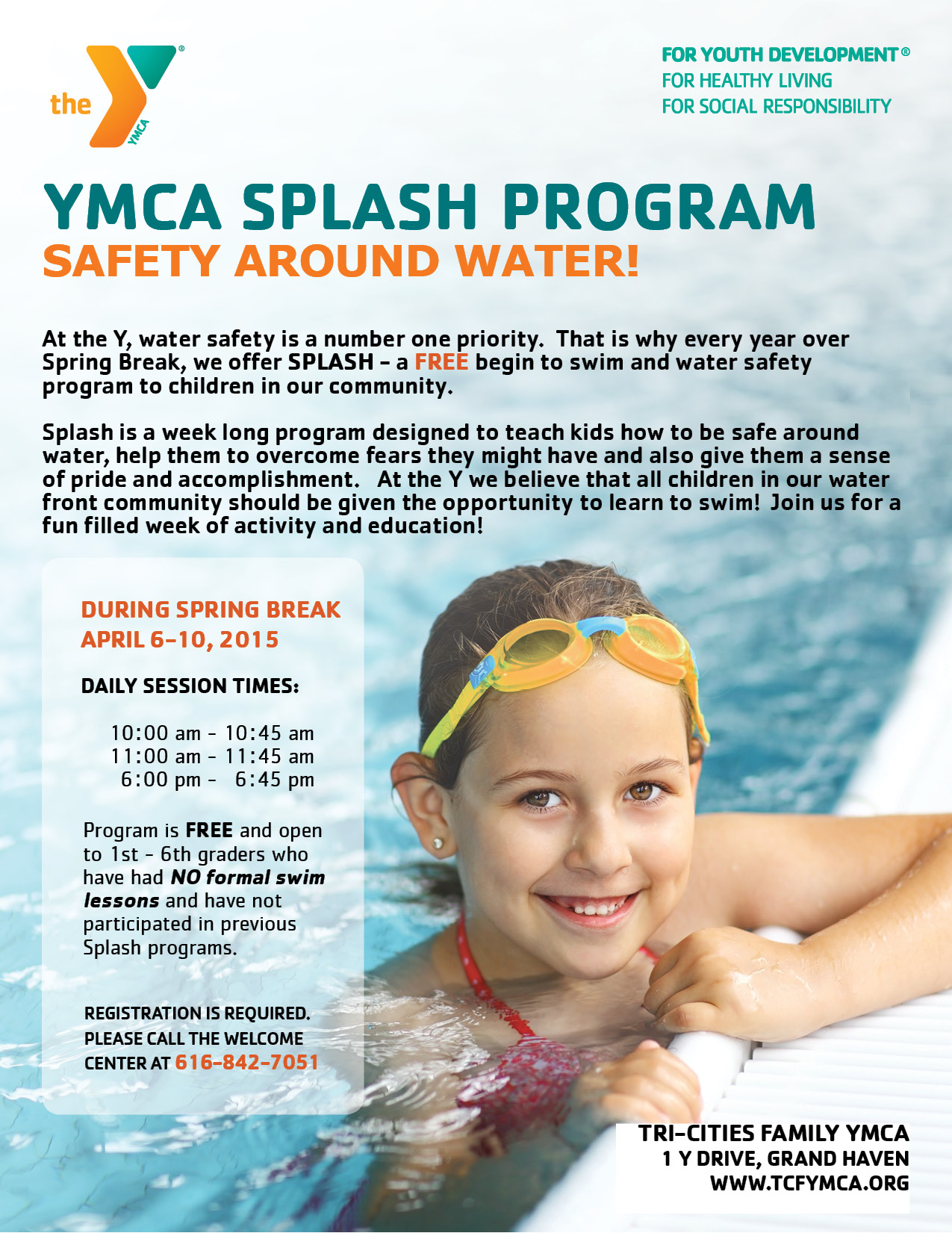 the YMCA

FOR YOUTH DEVELOPMENT®
FOR HEALTHY LIVING
FOR SOCIAL RESPONSIBILITY

YMCA SPLASH PROGRAM
SAFETY AROUND WATER!

At the Y, water safety is a number one priority. That is why every year over Spring Break, we offer SPLASH - a FREE begin to swim and water safety program to children in our community.

Splash is a week long program designed to teach kids how to be safe around water, help them to overcome fears they might have and also give them a sense of pride and accomplishment. At the Y we believe that all children in our water front community should be given the opportunity to learn to swim! Join us for a fun filled week of activity and education!

DURING SPRING BREAK
APRIL 6-10, 2015

DAILY SESSION TIMES:

10:00 am - 10:45 am
11:00 am - 11:45 am
6:00 pm - 6:45 pm

Program is FREE and open to 1st - 6th graders who have had NO formal swim lessons and have not participated in previous Splash programs.

REGISTRATION IS REQUIRED. PLEASE CALL THE WELCOME CENTER AT 616-842-7051

TRI-CITIES FAMILY YMCA
1 Y DRIVE, GRAND HAVEN
WWW.TCFYMCA.ORG